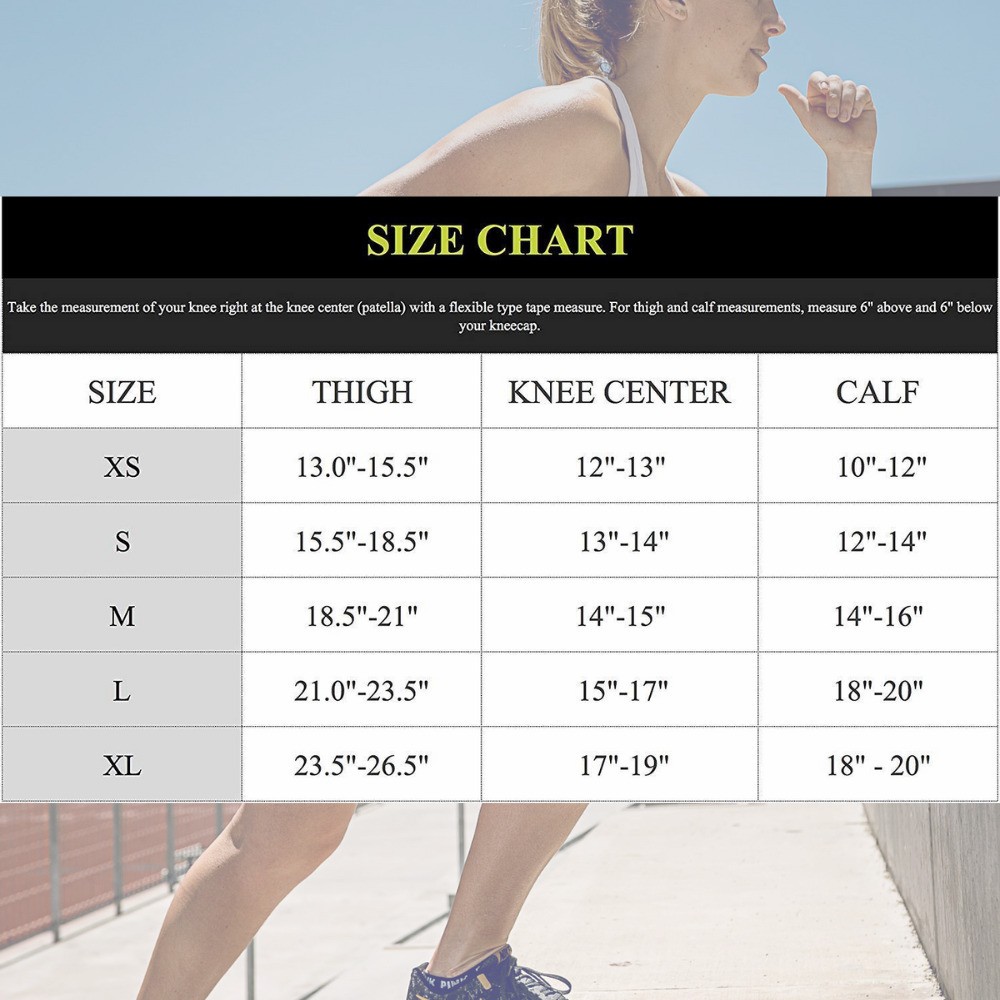 SIZE CHART

Take the measurement of your knee right at the knee center (patella) with a flexible type tape measure. For thigh and calf measurements, measure 6" above and 6" below your kneecap.

| SIZE | THIGH | KNEE CENTER | CALF |
|---|---|---|---|
| XS | 13.0"-15.5" | 12"-13" | 10"-12" |
| S | 15.5"-18.5" | 13"-14" | 12"-14" |
| M | 18.5"-21" | 14"-15" | 14"-16" |
| L | 21.0"-23.5" | 15"-17" | 18"-20" |
| XL | 23.5"-26.5" | 17"-19" | 18" - 20" |